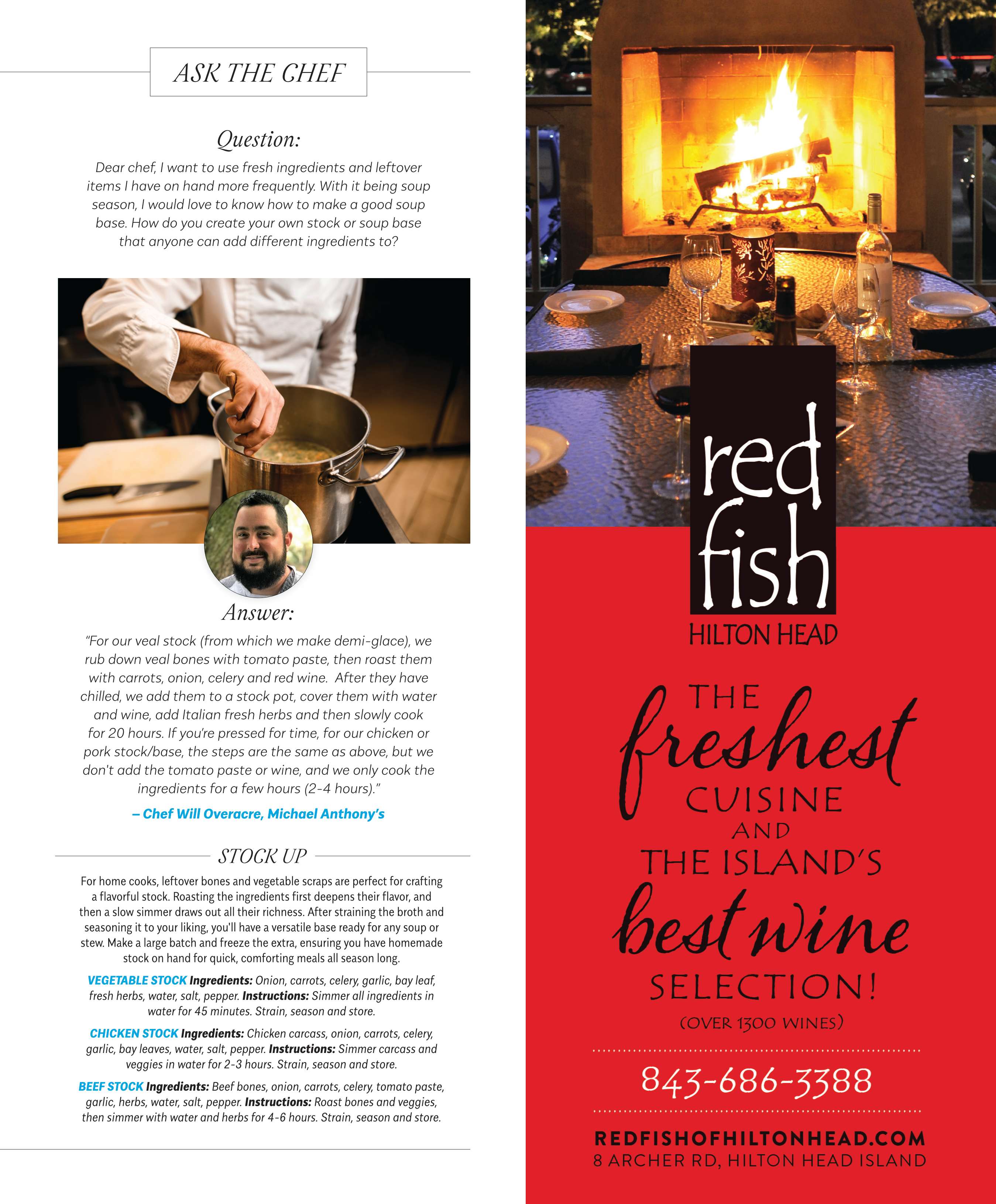 ASK THE CHEF

Question:

Dear chef, I want to use fresh ingredients and leftover items I have on hand more frequently. With it being soup season, I would love to know how to make a good soup base. How do you create your own stock or soup base that anyone can add different ingredients to?

Answer:

"For our veal stock (from which we make demi-glace), we rub down veal bones with tomato paste, then roast them with carrots, onion, celery and red wine. After they have chilled, we add them to a stock pot, cover them with water and wine, add Italian fresh herbs and then slowly cook for 20 hours. If you're pressed for time, for our chicken or pork stock/base, the steps are the same as above, but we don't add the tomato paste or wine, and we only cook the ingredients for a few hours (2-4 hours)."

– Chef Will Overacre, Michael Anthony's

STOCK UP

For home cooks, leftover bones and vegetable scraps are perfect for crafting a flavorful stock. Roasting the ingredients first deepens their flavor, and then a slow simmer draws out all their richness. After straining the broth and seasoning it to your liking, you'll have a versatile base ready for any soup or stew. Make a large batch and freeze the extra, ensuring you have homemade stock on hand for quick, comforting meals all season long.

VEGETABLE STOCK Ingredients: Onion, carrots, celery, garlic, bay leaf, fresh herbs, water, salt, pepper. Instructions: Simmer all ingredients in water for 45 minutes. Strain, season and store.

CHICKEN STOCK Ingredients: Chicken carcass, onion, carrots, celery, garlic, bay leaves, water, salt, pepper. Instructions: Simmer carcass and veggies in water for 2-3 hours. Strain, season and store.

BEEF STOCK Ingredients: Beef bones, onion, carrots, celery, tomato paste, garlic, herbs, water, salt, pepper. Instructions: Roast bones and veggies, then simmer with water and herbs for 4-6 hours. Strain, season and store.

red fish
HILTON HEAD

THE freshest CUISINE AND THE ISLAND'S best wine SELECTION!

(OVER 1300 WINES)

843-686-3388

REDFISHOFHILTONHEAD.COM
8 ARCHER RD, HILTON HEAD ISLAND